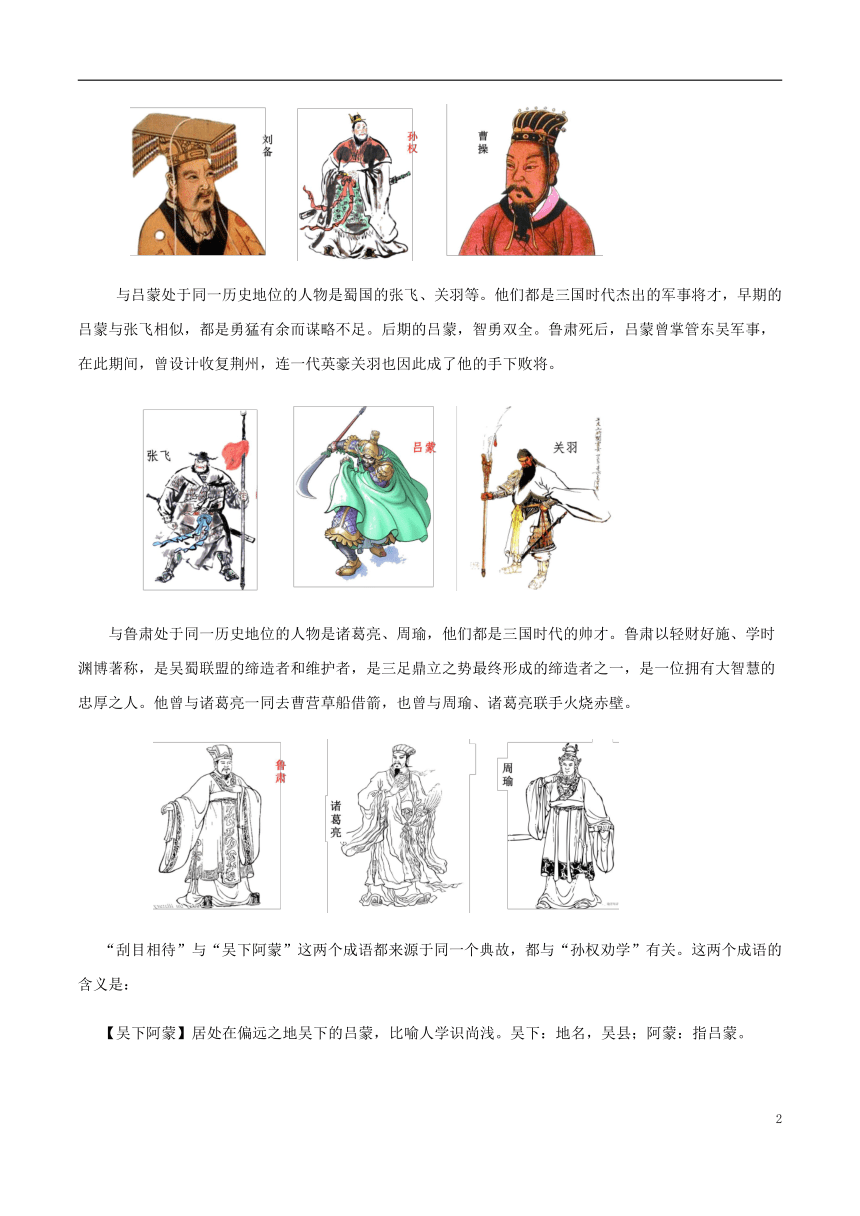 刘备

孙权

曹操

与吕蒙处于同一历史地位的人物是蜀国的张飞、关羽等。他们都是三国时代杰出的军事将才，早期的吕蒙与张飞相似，都是勇猛有余而谋略不足。后期的吕蒙，智勇双全。鲁肃死后，吕蒙曾掌管东吴军事，在此期间，曾设计收复荆州，连一代英豪关羽也因此成了他的手下败将。

张飞

吕蒙

关羽

与鲁肃处于同一历史地位的人物是诸葛亮、周瑜，他们都是三国时代的帅才。鲁肃以轻财好施、学时渊博著称，是吴蜀联盟的缔造者和维护者，是三足鼎立之势最终形成的缔造者之一，是一位拥有大智慧的忠厚之人。他曾与诸葛亮一同去曹营草船借箭，也曾与周瑜、诸葛亮联手火烧赤壁。

鲁肃

诸葛亮

周瑜

“刮目相待”与“吴下阿蒙”这两个成语都来源于同一个典故，都与“孙权劝学”有关。这两个成语的含义是：

【吴下阿蒙】居处在偏远之地吴下的吕蒙，比喻人学识尚浅。吴下：地名，吴县；阿蒙：指吕蒙。

2